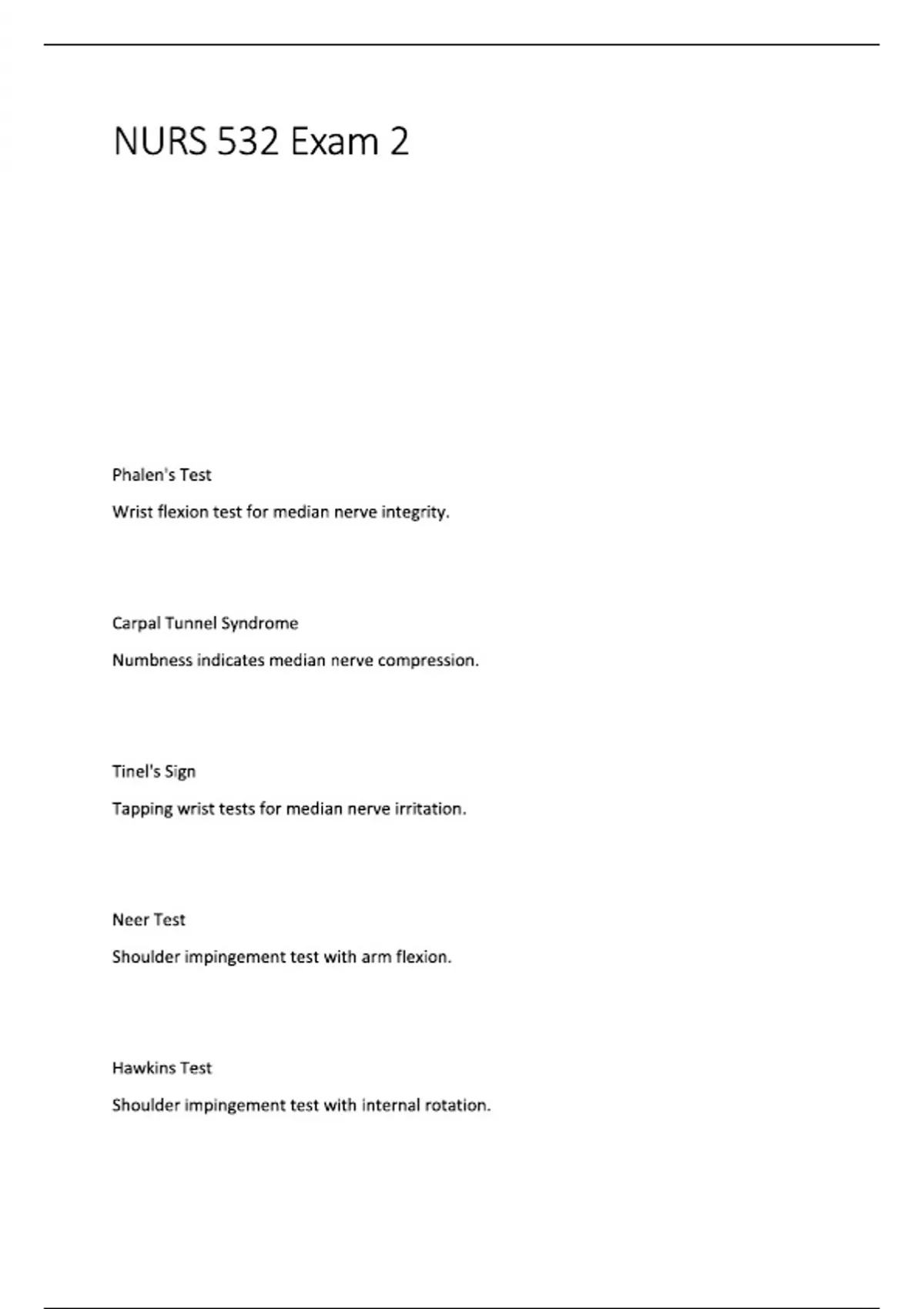 NURS 532 Exam 2

Phalen's Test

Wrist flexion test for median nerve integrity.

Carpal Tunnel Syndrome

Numbness indicates median nerve compression.

Tinel's Sign

Tapping wrist tests for median nerve irritation.

Neer Test

Shoulder impingement test with arm flexion.

Hawkins Test

Shoulder impingement test with internal rotation.